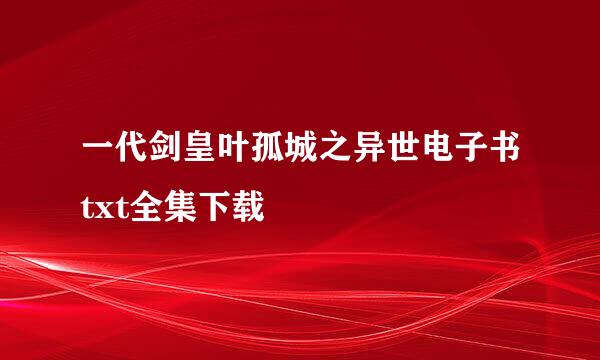 一代剑皇叶孤城之异世电子书txt全集下载